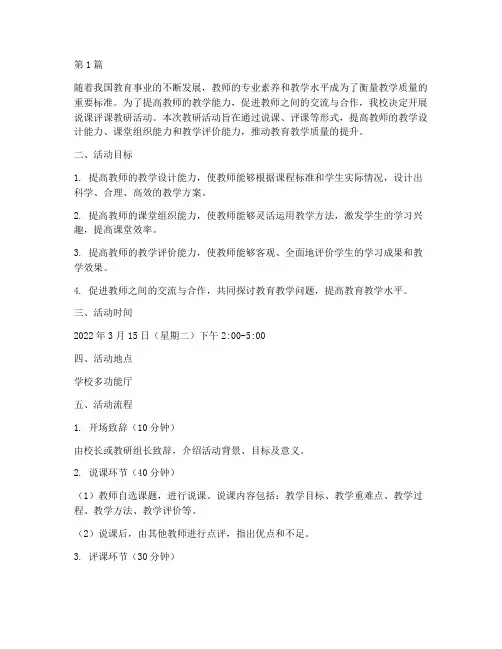 第1篇

随着我国教育事业的不断发展，教师的专业素养和教学水平成为了衡量教学质量的重要标准。为了提高教师的教学能力，促进教师之间的交流与合作，我校决定开展说课评课教研活动。本次教研活动旨在通过说课、评课等形式，提高教师的教学设计能力、课堂组织能力和教学评价能力，推动教育教学质量的提升。

二、活动目标

1. 提高教师的教学设计能力，使教师能够根据课程标准和学生实际情况，设计出科学、合理、高效的教学方案。

2. 提高教师的课堂组织能力，使教师能够灵活运用教学方法，激发学生的学习兴趣，提高课堂效率。

3. 提高教师的教学评价能力，使教师能够客观、全面地评价学生的学习成果和教学效果。

4. 促进教师之间的交流与合作，共同探讨教育教学问题，提高教育教学水平。

三、活动时间

2022年3月15日（星期二）下午2:00-5:00

四、活动地点

学校多功能厅

五、活动流程

1. 开场致辞（10分钟）

由校长或教研组长致辞，介绍活动背景、目标及意义。

2. 说课环节（40分钟）

（1）教师自选课题，进行说课。说课内容包括：教学目标、教学重难点、教学过程、教学方法、教学评价等。

（2）说课后，由其他教师进行点评，指出优点和不足。

3. 评课环节（30分钟）